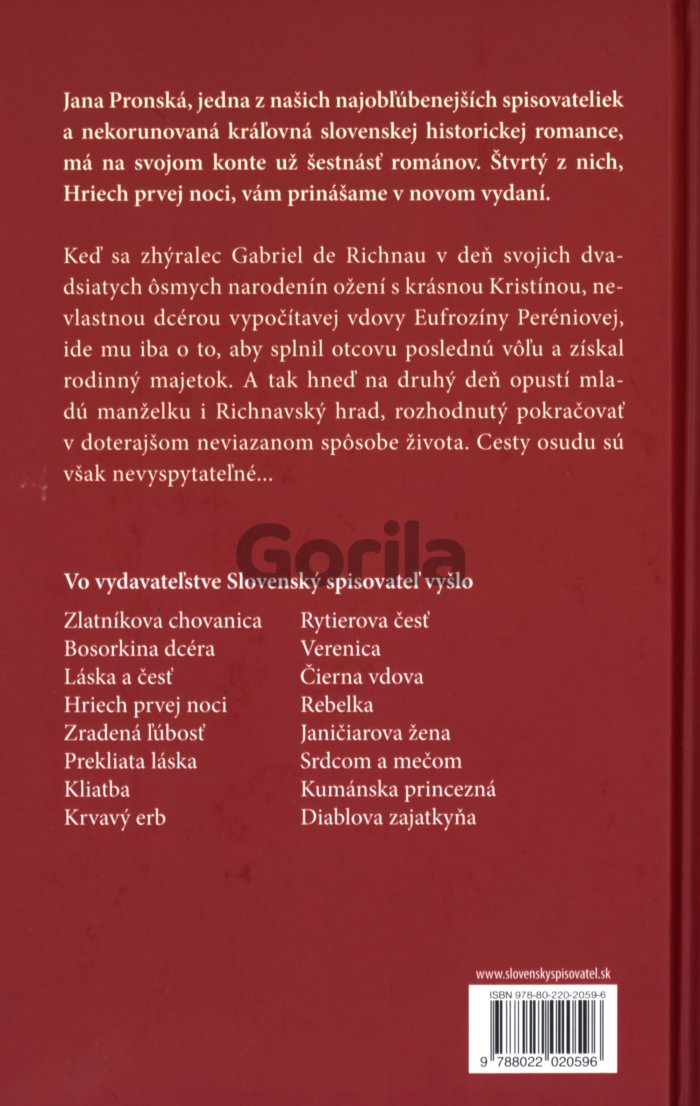 Jana Pronská, jedna z našich najobľúbenejších spisovateliek a nekorunovaná kráľovná slovenskej historickej romance, má na svojom konte už šestnásť románov. Štvrtý z nich, Hriech prvej noci, vám prinášame v novom vydaní.

Keď sa zhýralec Gabriel de Richnau v deň svojich dvadsiatych ôsmych narodenín ožení s krásnou Kristínou, nevlastnou dcérou vypočítavej vdovy Eufrozíny Peréniovej, ide mu iba o to, aby splnil otcovu poslednú vôľu a získal rodinný majetok. A tak hneď na druhý deň opustí mladú manželku i Richnavský hrad, rozhodnutý pokračovať v doterajšom neviazanom spôsobe života. Cesty osudu sú však nevyspytateľné...

Gorila

Vo vydavateľstve Slovenský spisovateľ vyšlo

Zlatníkova chovanica
Bosorkina dcéra
Láska a česť
Hriech prvej noci
Zradená ľúbosť
Prekliata láska
Kliatba
Krvavý erb

Rytierova česť
Verenica
Čierna vdova
Rebelka
Janičiarova žena
Srdcom a mečom
Kumánska princezná
Diablova zajatkyňa

www.slovenskyspisovatel.sk

ISBN 978-80-220-2059-6

9 788022 020596